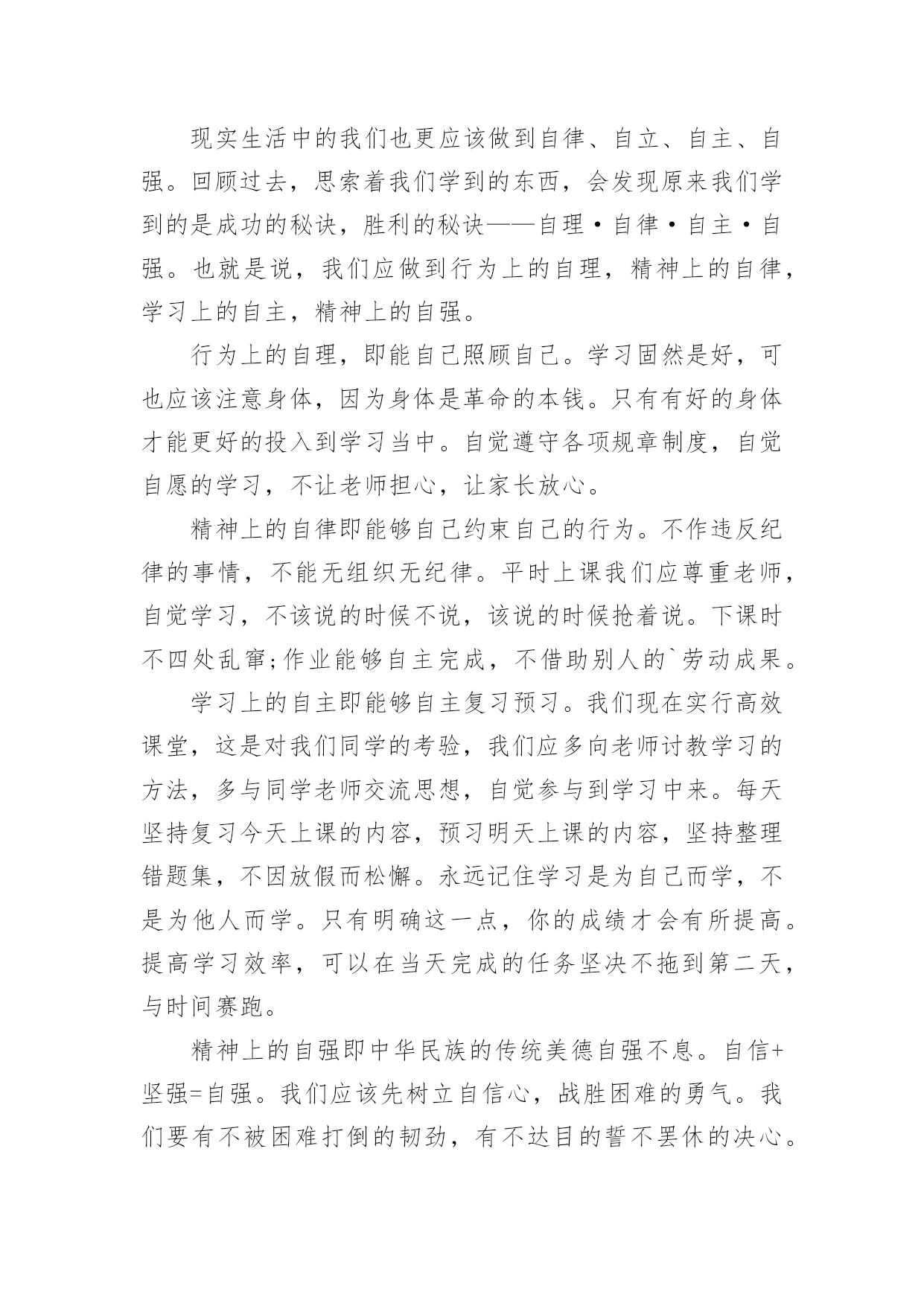 现实生活中的我们也更应该做到自律、自立、自主、自强。回顾过去，思索着我们学到的东西，会发现原来我们学到的是成功的秘诀，胜利的秘诀——自理·自律·自主·自强。也就是说，我们应做到行为上的自理，精神上的自律，学习上的自主，精神上的自强。

行为上的自理，即能自己照顾自己。学习固然是好，可也应该注意身体，因为身体是革命的本钱。只有有好的身体才能更好的投入到学习当中。自觉遵守各项规章制度，自觉自愿的学习，不让老师担心，让家长放心。

精神上的自律即能够自己约束自己的行为。不作违反纪律的事情，不能无组织无纪律。平时上课我们应尊重老师，自觉学习，不该说的时候不说，该说的时候抢着说。下课时不四处乱窜;作业能够自主完成，不借助别人的`劳动成果。

学习上的自主即能够自主复习预习。我们现在实行高效课堂，这是对我们同学的考验，我们应多向老师讨教学习的方法，多与同学老师交流思想，自觉参与到学习中来。每天坚持复习今天上课的内容，预习明天上课的内容，坚持整理错题集，不因放假而松懈。永远记住学习是为自己而学，不是为他人而学。只有明确这一点，你的成绩才会有所提高。提高学习效率，可以在当天完成的任务坚决不拖到第二天，与时间赛跑。

精神上的自强即中华民族的传统美德自强不息。自信+坚强=自强。我们应该先树立自信心，战胜困难的勇气。我们要有不被困难打倒的韧劲，有不达目的誓不罢休的决心。